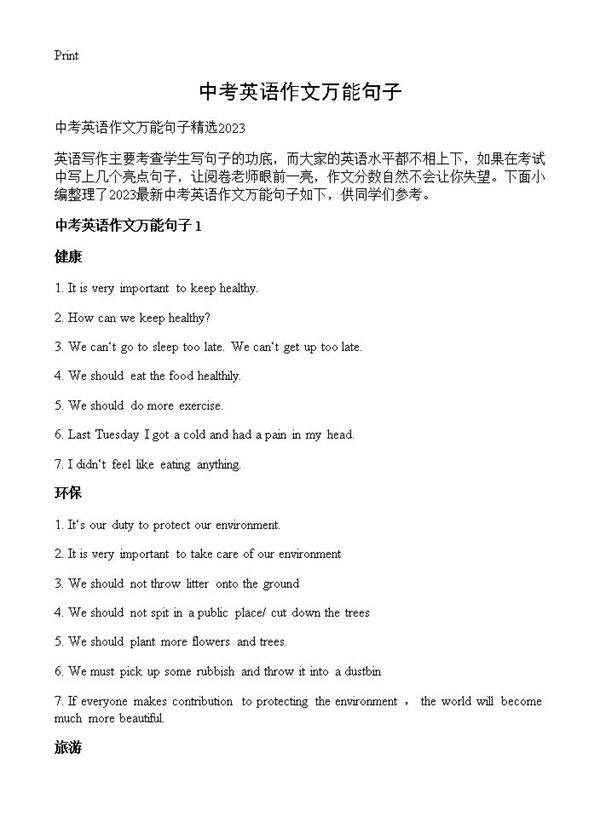 Print

中考英语作文万能句子

中考英语作文万能句子精选2023

英语写作主要考查学生写句子的功底，而大家的英语水平都不相上下，如果在考试中写上几个亮点句子，让阅卷老师眼前一亮，作文分数自然不会让你失望。下面小编整理了2023最新中考英语作文万能句子如下，供同学们参考。

中考英语作文万能句子 1

健康

1. It is very important to keep healthy.

2. How can we keep healthy?

3. We can't go to sleep too late. We can't get up too late.

4. We should eat the food healthily.

5. We should do more exercise.

6. Last Tuesday I got a cold and had a pain in my head.

7. I didn't feel like eating anything.

环保

1. It's our duty to protect our environment.

2. It is very important to take care of our environment

3. We should not throw litter onto the ground

4. We should not spit in a public place/ cut down the trees

5. We should plant more flowers and trees.

6. We must pick up some rubbish and throw it into a dustbin

7. If everyone makes contribution to protecting the environment ， the world will become much more beautiful.

旅游